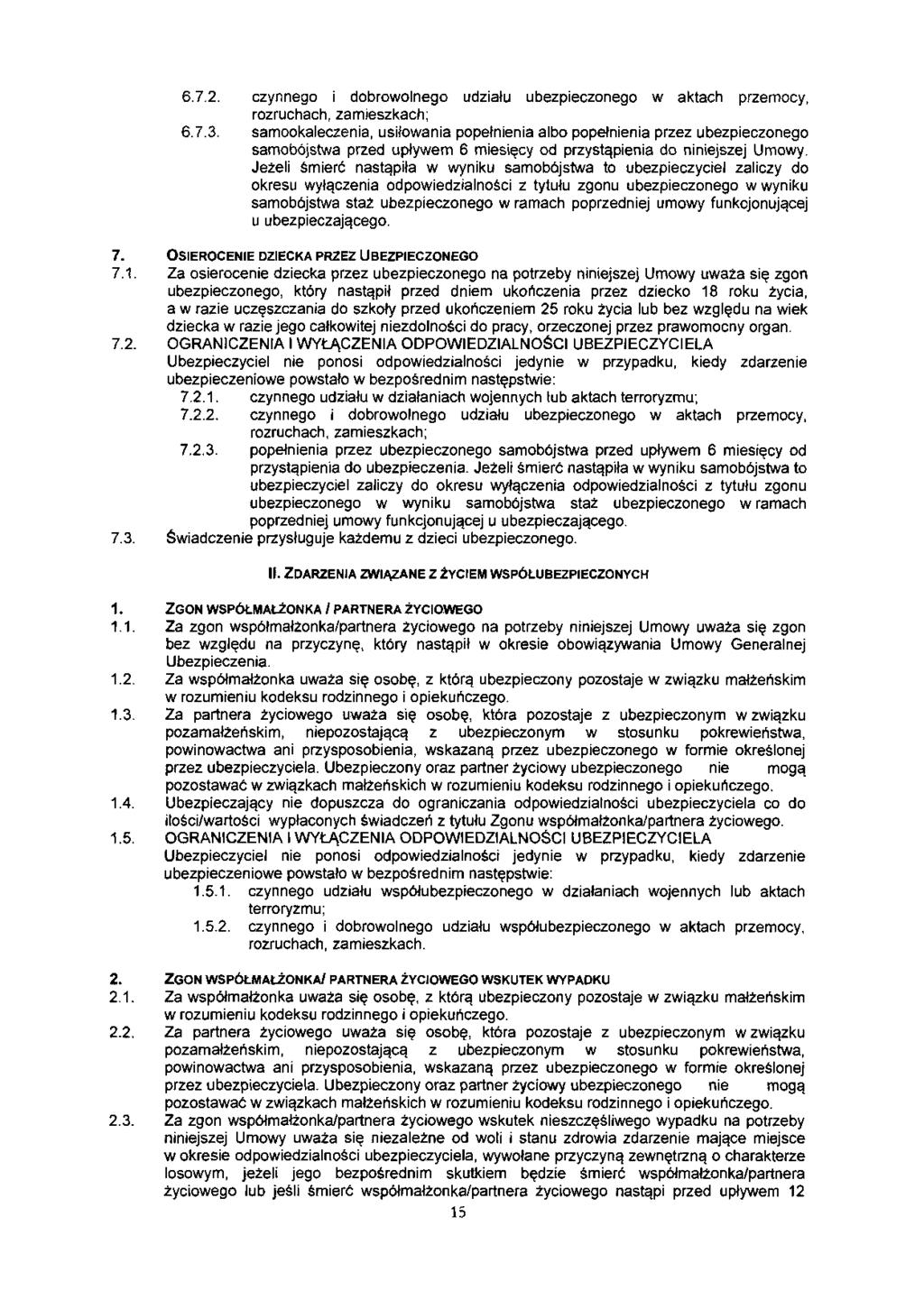 6.7.2. czynnego i dobrowolnego udziału ubezpieczonego w aktach przemocy, rozruchach, zamieszkach;

6.7.3. samookaleczenia, usiłowania popełnienia albo popełnienia przez ubezpieczonego samobójstwa przed upływem 6 miesięcy od przystąpienia do niniejszej Umowy. Jeżeli śmierć nastąpiła w wyniku samobójstwa to ubezpieczyciel zaliczy do okresu wyłączenia odpowiedzialności z tytułu zgonu ubezpieczonego w wyniku samobójstwa staż ubezpieczonego w ramach poprzedniej umowy funkcjonującej u ubezpieczającego.

7. OSIEROCENIE DZIECKA PRZEZ UBEZPIECZONEGO

7.1. Za osierocenie dziecka przez ubezpieczonego na potrzeby niniejszej Umowy uważa się zgon ubezpieczonego, który nastąpił przed dniem ukończenia przez dziecko 18 roku życia, a w razie uczęszczania do szkoły przed ukończeniem 25 roku życia lub bez względu na wiek dziecka w razie jego całkowitej niezdolności do pracy, orzeczonej przez prawomocny organ.

7.2. OGRANICZENIA I WYŁĄCZENIA ODPOWIEDZIALNOŚCI UBEZPIECZYCIELA
Ubezpieczyciel nie ponosi odpowiedzialności jedynie w przypadku, kiedy zdarzenie ubezpieczeniowe powstało w bezpośrednim następstwie:

7.2.1. czynnego udziału w działaniach wojennych lub aktach terroryzmu;

7.2.2. czynnego i dobrowolnego udziału ubezpieczonego w aktach przemocy, rozruchach, zamieszkach;

7.2.3. popełnienia przez ubezpieczonego samobójstwa przed upływem 6 miesięcy od przystąpienia do ubezpieczenia. Jeżeli śmierć nastąpiła w wyniku samobójstwa to ubezpieczyciel zaliczy do okresu wyłączenia odpowiedzialności z tytułu zgonu ubezpieczonego w wyniku samobójstwa staż ubezpieczonego w ramach poprzedniej umowy funkcjonującej u ubezpieczającego.

7.3. Świadczenie przysługuje każdemu z dzieci ubezpieczonego.

II. ZDARZENIA ZWIĄZANE Z ŻYCIEM WSPÓŁUBEZPIECZONYCH

1. ZGON WSPÓŁMAŁŻONKA / PARTNERA ŻYCIOWEGO

1.1. Za zgon współmałżonka/partnera życiowego na potrzeby niniejszej Umowy uważa się zgon bez względu na przyczynę, który nastąpił w okresie obowiązywania Umowy Generalnej Ubezpieczenia.

1.2. Za współmałżonka uważa się osobę, z którą ubezpieczony pozostaje w związku małżeńskim w rozumieniu kodeksu rodzinnego i opiekuńczego.

1.3. Za partnera życiowego uważa się osobę, która pozostaje z ubezpieczonym w związku pozamałżeńskim, niepozostającą z ubezpieczonym w stosunku pokrewieństwa, powinowactwa ani przysposobienia, wskazaną przez ubezpieczonego w formie określonej przez ubezpieczyciela. Ubezpieczony oraz partner życiowy ubezpieczonego nie mogą pozostawać w związkach małżeńskich w rozumieniu kodeksu rodzinnego i opiekuńczego.

1.4. Ubezpieczający nie dopuszcza do ograniczania odpowiedzialności ubezpieczyciela co do ilości/wartości wypłaconych świadczeń z tytułu Zgonu współmałżonka/partnera życiowego.

1.5. OGRANICZENIA I WYŁĄCZENIA ODPOWIEDZIALNOŚCI UBEZPIECZYCIELA
Ubezpieczyciel nie ponosi odpowiedzialności jedynie w przypadku, kiedy zdarzenie ubezpieczeniowe powstało w bezpośrednim następstwie:

1.5.1. czynnego udziału współubezpieczonego w działaniach wojennych lub aktach terroryzmu;

1.5.2. czynnego i dobrowolnego udziału współubezpieczonego w aktach przemocy, rozruchach, zamieszkach.

2. ZGON WSPÓŁMAŁŻONKA/ PARTNERA ŻYCIOWEGO WSKUTEK WYPADKU

2.1. Za współmałżonka uważa się osobę, z którą ubezpieczony pozostaje w związku małżeńskim w rozumieniu kodeksu rodzinnego i opiekuńczego.

2.2. Za partnera życiowego uważa się osobę, która pozostaje z ubezpieczonym w związku pozamałżeńskim, niepozostającą z ubezpieczonym w stosunku pokrewieństwa, powinowactwa ani przysposobienia, wskazaną przez ubezpieczonego w formie określonej przez ubezpieczyciela. Ubezpieczony oraz partner życiowy ubezpieczonego nie mogą pozostawać w związkach małżeńskich w rozumieniu kodeksu rodzinnego i opiekuńczego.

2.3. Za zgon współmałżonka/partnera życiowego wskutek nieszczęśliwego wypadku na potrzeby niniejszej Umowy uważa się niezależne od woli i stanu zdrowia zdarzenie mające miejsce w okresie odpowiedzialności ubezpieczyciela, wywołane przyczyną zewnętrzną o charakterze losowym, jeżeli jego bezpośrednim skutkiem będzie śmierć współmałżonka/partnera życiowego lub jeśli śmierć współmałżonka/partnera życiowego nastąpi przed upływem 12

15